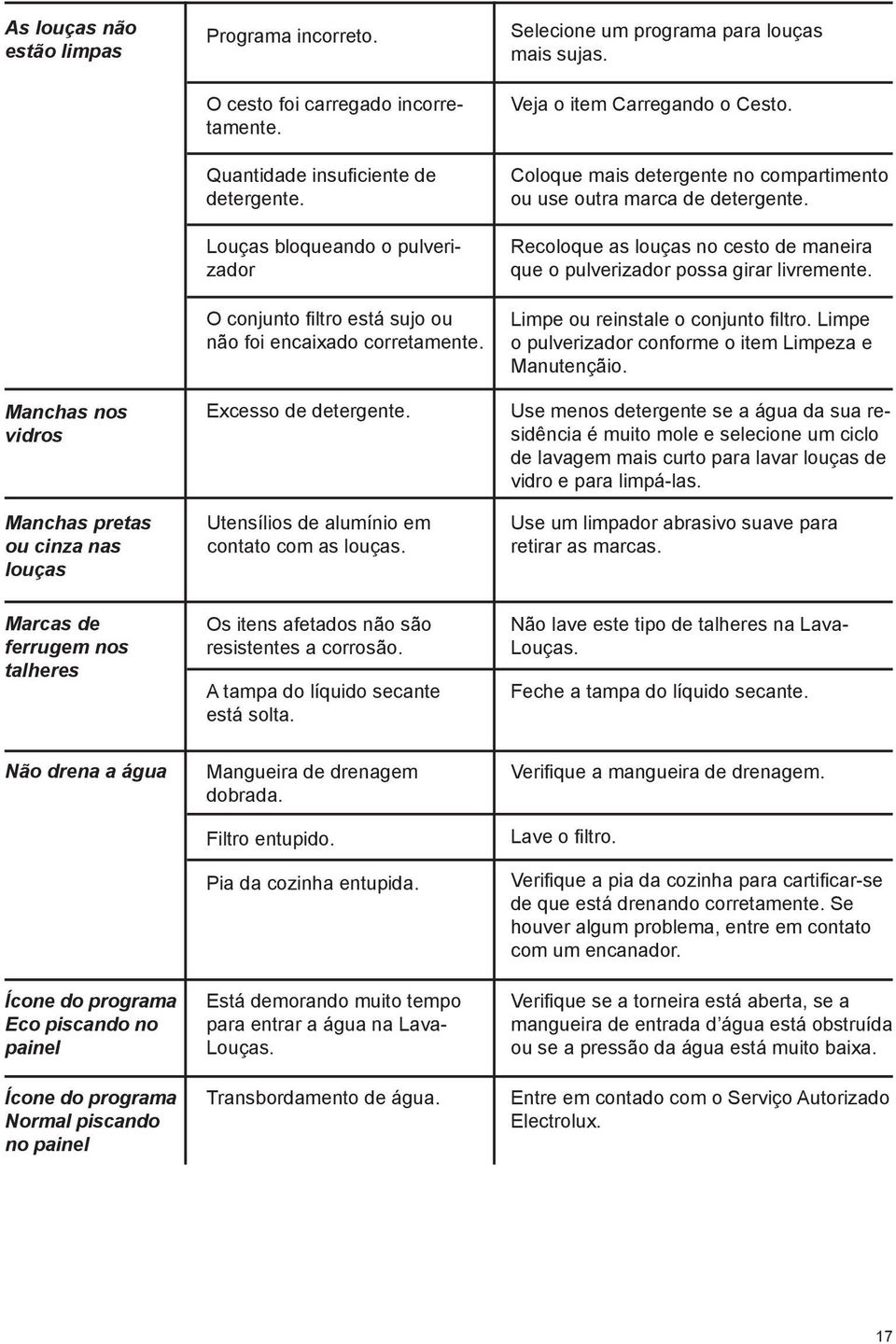 | | | |
|---|---|---|
| As louças não estão limpas | Programa incorreto. | Selecione um programa para louças mais sujas. |
| | O cesto foi carregado incorretamente. | Veja o item Carregando o Cesto. |
| | Quantidade insuficiente de detergente. | Coloque mais detergente no compartimento ou use outra marca de detergente. |
| | Louças bloqueando o pulverizador | Recoloque as louças no cesto de maneira que o pulverizador possa girar livremente. |
| | O conjunto filtro está sujo ou não foi encaixado corretamente. | Limpe ou reinstale o conjunto filtro. Limpe o pulverizador conforme o item Limpeza e Manutençãio. |
| Manchas nos vidros | Excesso de detergente. | Use menos detergente se a água da sua residência é muito mole e selecione um ciclo de lavagem mais curto para lavar louças de vidro e para limpá-las. |
| Manchas pretas ou cinza nas louças | Utensílios de alumínio em contato com as louças. | Use um limpador abrasivo suave para retirar as marcas. |
| Marcas de ferrugem nos talheres | Os itens afetados não são resistentes a corrosão. | Não lave este tipo de talheres na Lava-Louças. |
| | A tampa do líquido secante está solta. | Feche a tampa do líquido secante. |
| Não drena a água | Mangueira de drenagem dobrada. | Verifique a mangueira de drenagem. |
| | Filtro entupido. | Lave o filtro. |
| | Pia da cozinha entupida. | Verifique a pia da cozinha para cartificar-se de que está drenando corretamente. Se houver algum problema, entre em contato com um encanador. |
| Ícone do programa Eco piscando no painel | Está demorando muito tempo para entrar a água na Lava-Louças. | Verifique se a torneira está aberta, se a mangueira de entrada d'água está obstruída ou se a pressão da água está muito baixa. |
| Ícone do programa Normal piscando no painel | Transbordamento de água. | Entre em contado com o Serviço Autorizado Electrolux. |

17